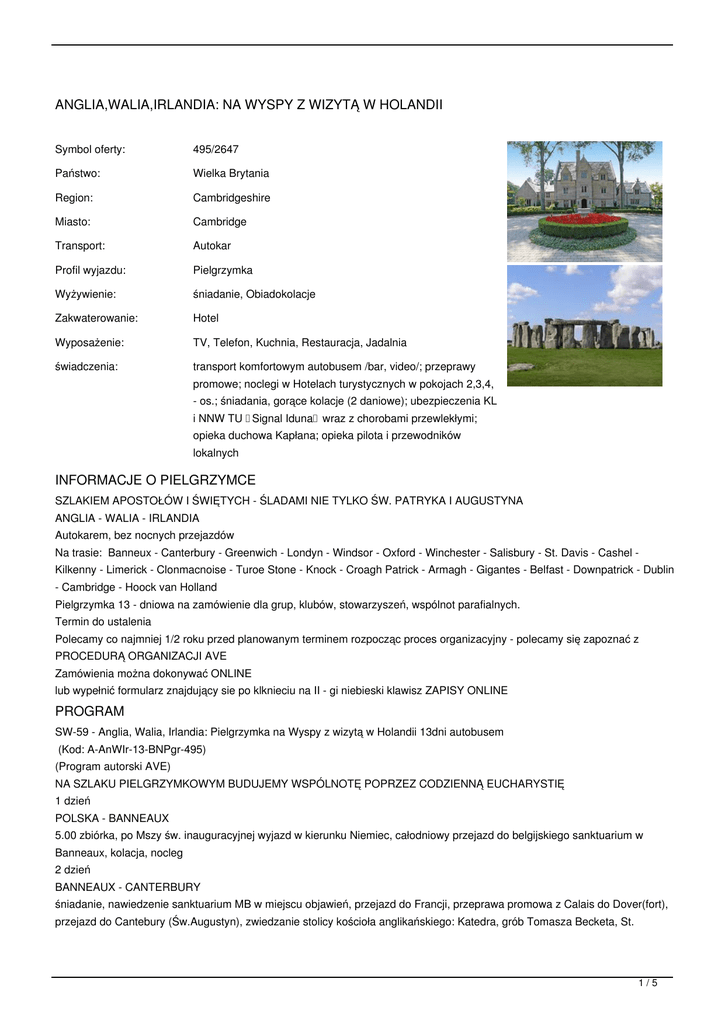 ANGLIA,WALIA,IRLANDIA: NA WYSPY Z WIZYTĄ W HOLANDII

| | |
|---|---|
| Symbol oferty: | 495/2647 |
| Państwo: | Wielka Brytania |
| Region: | Cambridgeshire |
| Miasto: | Cambridge |
| Transport: | Autokar |
| Profil wyjazdu: | Pielgrzymka |
| Wyżywienie: | śniadanie, Obiadokolacje |
| Zakwaterowanie: | Hotel |
| Wyposażenie: | TV, Telefon, Kuchnia, Restauracja, Jadalnia |
| świadczenia: | transport komfortowym autobusem /bar, video/; przeprawy promowe; noclegi w Hotelach turystycznych w pokojach 2,3,4, - os.; śniadania, gorące kolacje (2 daniowe); ubezpieczenia KL i NNW TU  Signal Iduna  wraz z chorobami przewlekłymi; opieka duchowa Kapłana; opieka pilota i przewodników lokalnych |

INFORMACJE O PIELGRZYMCE

SZLAKIEM APOSTOŁÓW I ŚWIĘTYCH - ŚLADAMI NIE TYLKO ŚW. PATRYKA I AUGUSTYNA
ANGLIA - WALIA - IRLANDIA
Autokarem, bez nocnych przejazdów
Na trasie: Banneux - Canterbury - Greenwich - Londyn - Windsor - Oxford - Winchester - Salisbury - St. Davis - Cashel - Kilkenny - Limerick - Clonmacnoise - Turoe Stone - Knock - Croagh Patrick - Armagh - Gigantes - Belfast - Downpatrick - Dublin - Cambridge - Hoock van Holland
Pielgrzymka 13 - dniowa na zamówienie dla grup, klubów, stowarzyszeń, wspólnot parafialnych.
Termin do ustalenia
Polecamy co najmniej 1/2 roku przed planowanym terminem rozpocząc proces organizacyjny - polecamy się zapoznać z PROCEDURĄ ORGANIZACJI AVE
Zamówienia można dokonywać ONLINE
lub wypełnić formularz znajdujący sie po klknieciu na II - gi niebieski klawisz ZAPISY ONLINE

PROGRAM

SW-59 - Anglia, Walia, Irlandia: Pielgrzymka na Wyspy z wizytą w Holandii 13dni autobusem
(Kod: A-AnWIr-13-BNPgr-495)
(Program autorski AVE)
NA SZLAKU PIELGRZYMKOWYM BUDUJEMY WSPÓLNOTĘ POPRZEZ CODZIENNĄ EUCHARYSTIĘ
1 dzień
POLSKA - BANNEAUX
5.00 zbiórka, po Mszy św. inauguracyjnej wyjazd w kierunku Niemiec, całodniowy przejazd do belgijskiego sanktuarium w Banneaux, kolacja, nocleg
2 dzień
BANNEAUX - CANTERBURY
śniadanie, nawiedzenie sanktuarium MB w miejscu objawień, przejazd do Francji, przeprawa promowa z Calais do Dover(fort), przejazd do Cantebury (Św.Augustyn), zwiedzanie stolicy kościoła anglikańskiego: Katedra, grób Tomasza Becketa, St.

1 / 5